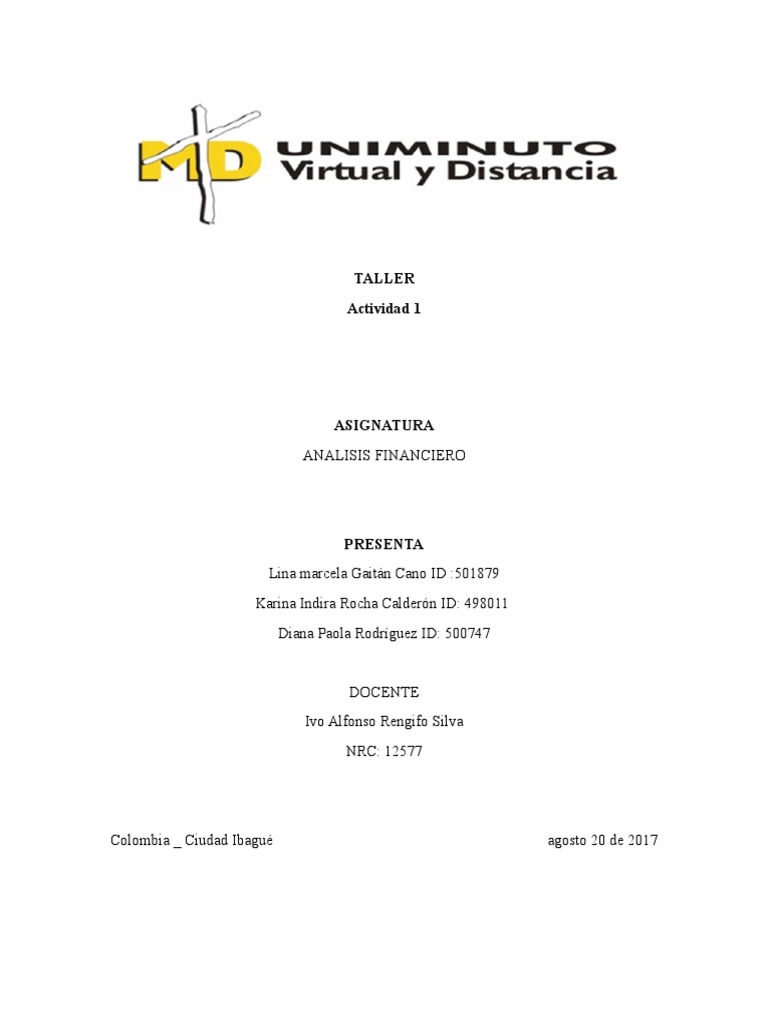 MD UNIMINUTO
Virtual y Distancia

TALLER
Actividad 1

ASIGNATURA
ANALISIS FINANCIERO

PRESENTA
Lina marcela Gaitán Cano ID :501879
Karina Indira Rocha Calderón ID: 498011
Diana Paola Rodríguez ID: 500747

DOCENTE
Ivo Alfonso Rengifo Silva
NRC: 12577

Colombia _ Ciudad Ibagué agosto 20 de 2017